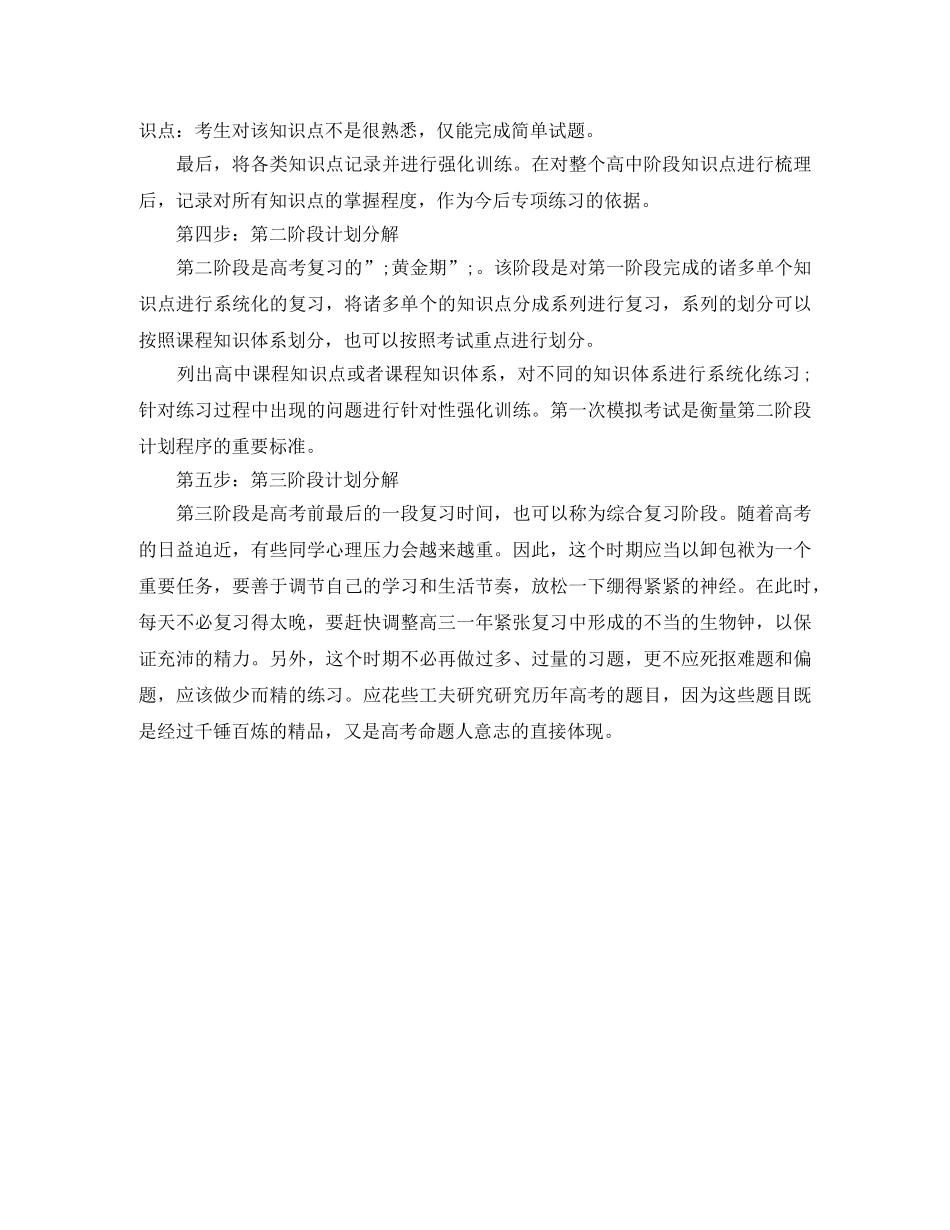 识点：考生对该知识点不是很熟悉，仅能完成简单试题。

最后，将各类知识点记录并进行强化训练。在对整个高中阶段知识点进行梳理后，记录对所有知识点的掌握程度，作为今后专项练习的依据。

第四步：第二阶段计划分解

第二阶段是高考复习的”;黄金期”;。该阶段是对第一阶段完成的诸多单个知识点进行系统化的复习，将诸多单个的知识点分成系列进行复习，系列的划分可以按照课程知识体系划分，也可以按照考试重点进行划分。

列出高中课程知识点或者课程知识体系，对不同的知识体系进行系统化练习；针对练习过程中出现的问题进行针对性强化训练。第一次模拟考试是衡量第二阶段计划程序的重要标准。

第五步：第三阶段计划分解

第三阶段是高考前最后的一段复习时间，也可以称为综合复习阶段。随着高考的日益迫近，有些同学心理压力会越来越重。因此，这个时期应当以卸包袱为一个重要任务，要善于调节自己的学习和生活节奏，放松一下绷得紧紧的神经。在此时，每天不必复习得太晚，要赶快调整高三一年紧张复习中形成的不当的生物钟，以保证充沛的精力。另外，这个时期不必再做过多、过量的习题，更不应死抠难题和偏题，应该做少而精的练习。应花些工夫研究研究历年高考的题目，因为这些题目既是经过千锤百炼的精品，又是高考命题人意志的直接体现。